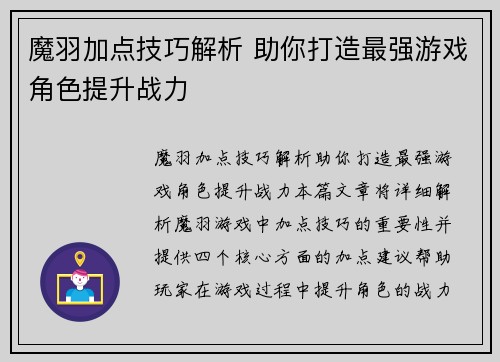 魔羽加点技巧解析 助你打造最强游戏角色提升战力

魔羽加点技巧解析助你打造最强游戏角色提升战力本篇文章将详细解析魔羽游戏中加点技巧的重要性并提供四个核心方面的加点建议帮助玩家在游戏过程中提升角色的战力